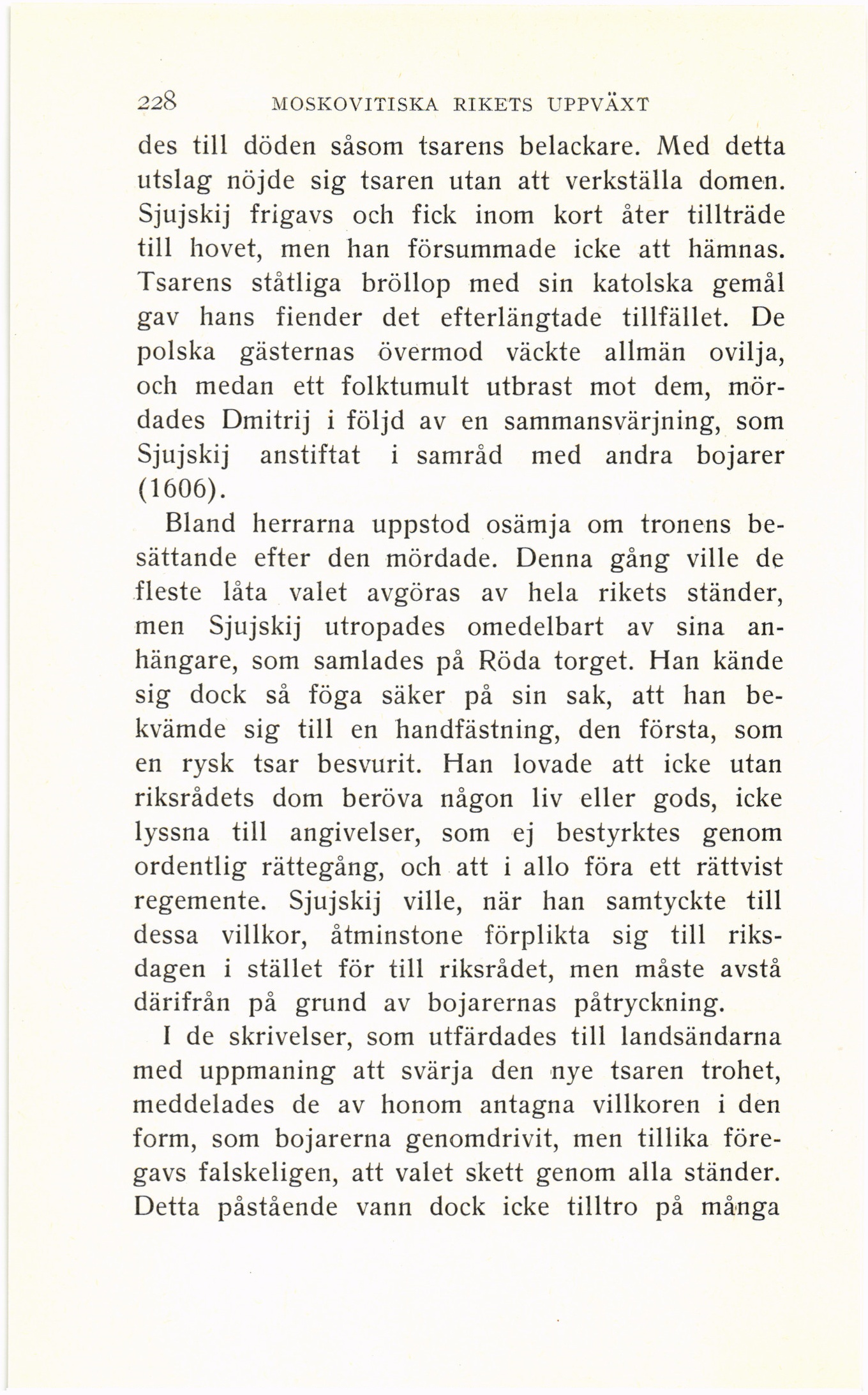 228 MOSKOVITISKA RIKETS UPPVÄXT

des till döden såsom tsarens belackare. Med detta utslag nöjde sig tsaren utan att verkställa domen. Sjujskij frigavs och fick inom kort åter tillträde till hovet, men han försummade icke att hämnas. Tsarens ståtliga bröllop med sin katolska gemål gav hans fiender det efterlängtade tillfället. De polska gästernas övermod väckte allmän ovilja, och medan ett folktumult utbrast mot dem, mördades Dmitrij i följd av en sammansvärjning, som Sjujskij anstiftat i samråd med andra bojarer (1606).

Bland herrarna uppstod osämja om tronens besättande efter den mördade. Denna gång ville de fleste låta valet avgöras av hela rikets ständer, men Sjujskij utropades omedelbart av sina anhängare, som samlades på Röda torget. Han kände sig dock så föga säker på sin sak, att han bekvämde sig till en handfästning, den första, som en rysk tsar besvurit. Han lovade att icke utan riksrådets dom beröva någon liv eller gods, icke lyssna till angivelser, som ej bestyrktes genom ordentlig rättegång, och att i allo föra ett rättvist regemente. Sjujskij ville, när han samtyckte till dessa villkor, åtminstone förplikta sig till riksdagen i stället för till riksrådet, men måste avstå därifrån på grund av bojarernas påtryckning.

I de skrivelser, som utfärdades till landsändarna med uppmaning att svärja den nye tsaren trohet, meddelades de av honom antagna villkoren i den form, som bojarerna genomdrivit, men tillika föregavs falskeligen, att valet skett genom alla ständer. Detta påstående vann dock icke tilltro på många